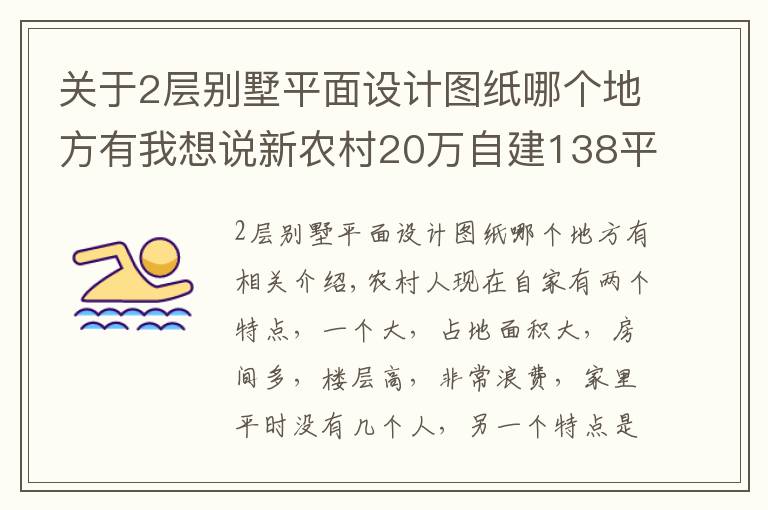 关于2层别墅平面设计图纸哪个地方有我想说新农村20万自建138平

2层别墅平面设计图纸哪个地方有相关介绍,农村人现在自家有两个特点，一个大，占地面积大，房间多，楼层高，非常浪费，家里平时没有几个人，另一个特点是